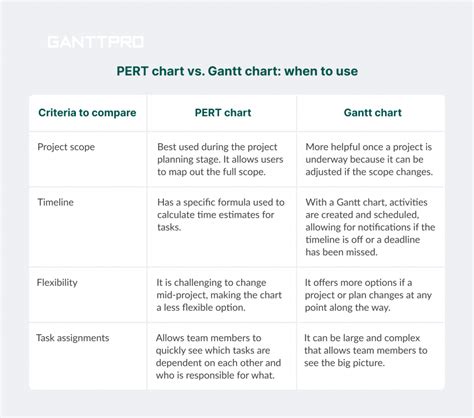 GANTTPRO

PERT chart vs. Gantt chart: when to use

| Criteria to compare | PERT chart | Gantt chart |
|---|---|---|
| Project scope | Best used during the project planning stage. It allows users to map out the full scope. | More helpful once a project is underway because it can be adjusted if the scope changes. |
| Timeline | Has a specific formula used to calculate time estimates for tasks. | With a Gantt chart, activities are created and scheduled, allowing for notifications if the timeline is off or a deadline has been missed. |
| Flexibility | It is challenging to change mid-project, making the chart a less flexible option. | It offers more options if a project or plan changes at any point along the way. |
| Task assignments | Allows team members to quickly see which tasks are dependent on each other and who is responsible for what. | It can be large and complex that allows team members to see the big picture. |